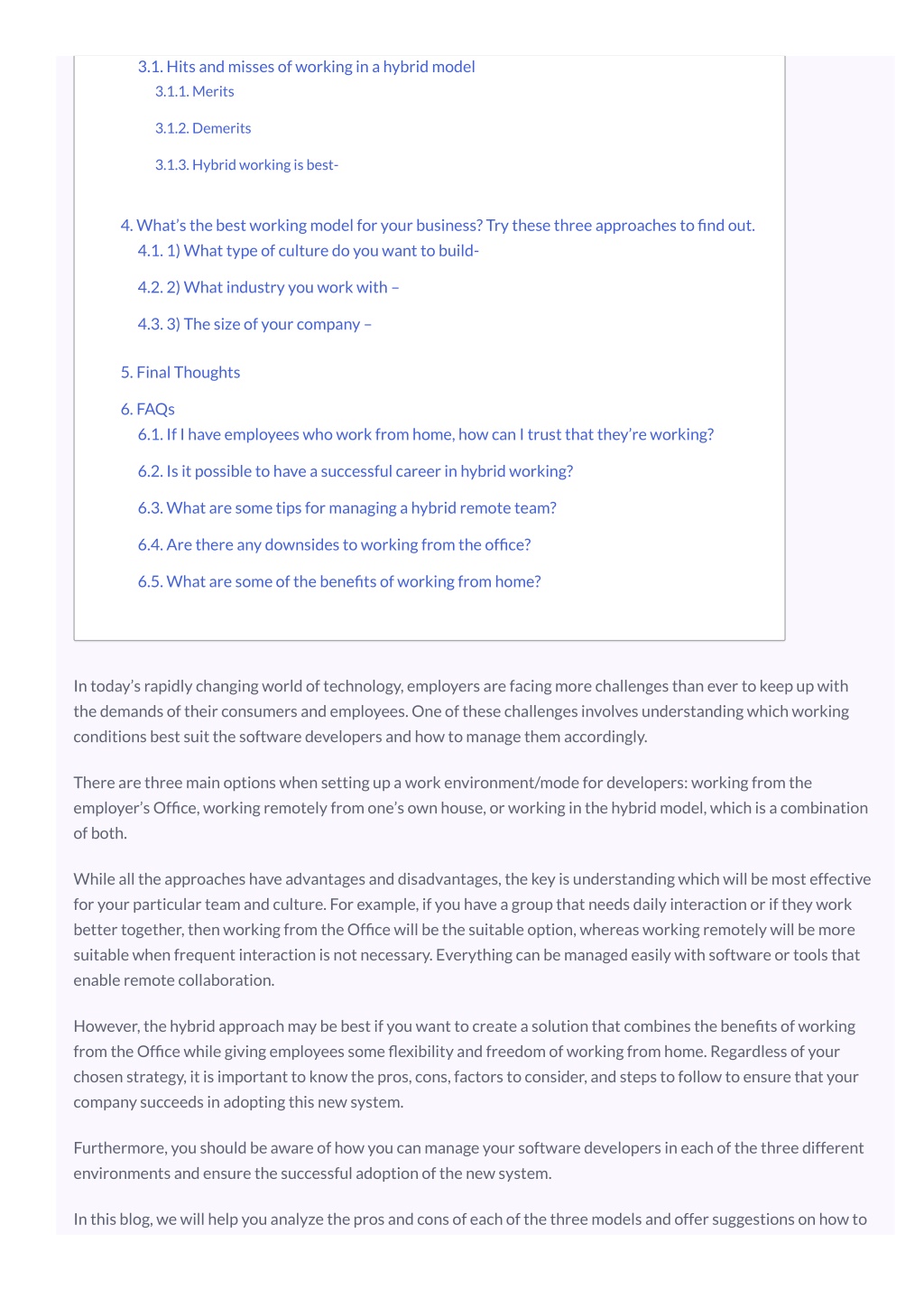 3.1. Hits and misses of working in a hybrid model
3.1.1. Merits
3.1.2. Demerits
3.1.3. Hybrid working is best-

4. What's the best working model for your business? Try these three approaches to find out.
4.1. 1) What type of culture do you want to build-
4.2. 2) What industry you work with –
4.3. 3) The size of your company –

5. Final Thoughts

6. FAQs
6.1. If I have employees who work from home, how can I trust that they're working?
6.2. Is it possible to have a successful career in hybrid working?
6.3. What are some tips for managing a hybrid remote team?
6.4. Are there any downsides to working from the office?
6.5. What are some of the benefits of working from home?

In today's rapidly changing world of technology, employers are facing more challenges than ever to keep up with the demands of their consumers and employees. One of these challenges involves understanding which working conditions best suit the software developers and how to manage them accordingly.

There are three main options when setting up a work environment/mode for developers: working from the employer's Office, working remotely from one's own house, or working in the hybrid model, which is a combination of both.

While all the approaches have advantages and disadvantages, the key is understanding which will be most effective for your particular team and culture. For example, if you have a group that needs daily interaction or if they work better together, then working from the Office will be the suitable option, whereas working remotely will be more suitable when frequent interaction is not necessary. Everything can be managed easily with software or tools that enable remote collaboration.

However, the hybrid approach may be best if you want to create a solution that combines the benefits of working from the Office while giving employees some flexibility and freedom of working from home. Regardless of your chosen strategy, it is important to know the pros, cons, factors to consider, and steps to follow to ensure that your company succeeds in adopting this new system.

Furthermore, you should be aware of how you can manage your software developers in each of the three different environments and ensure the successful adoption of the new system.

In this blog, we will help you analyze the pros and cons of each of the three models and offer suggestions on how to